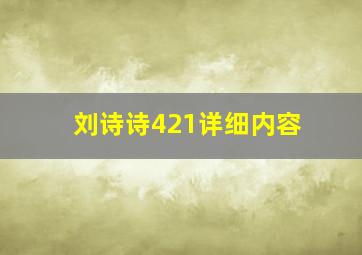 刘诗诗421详细内容